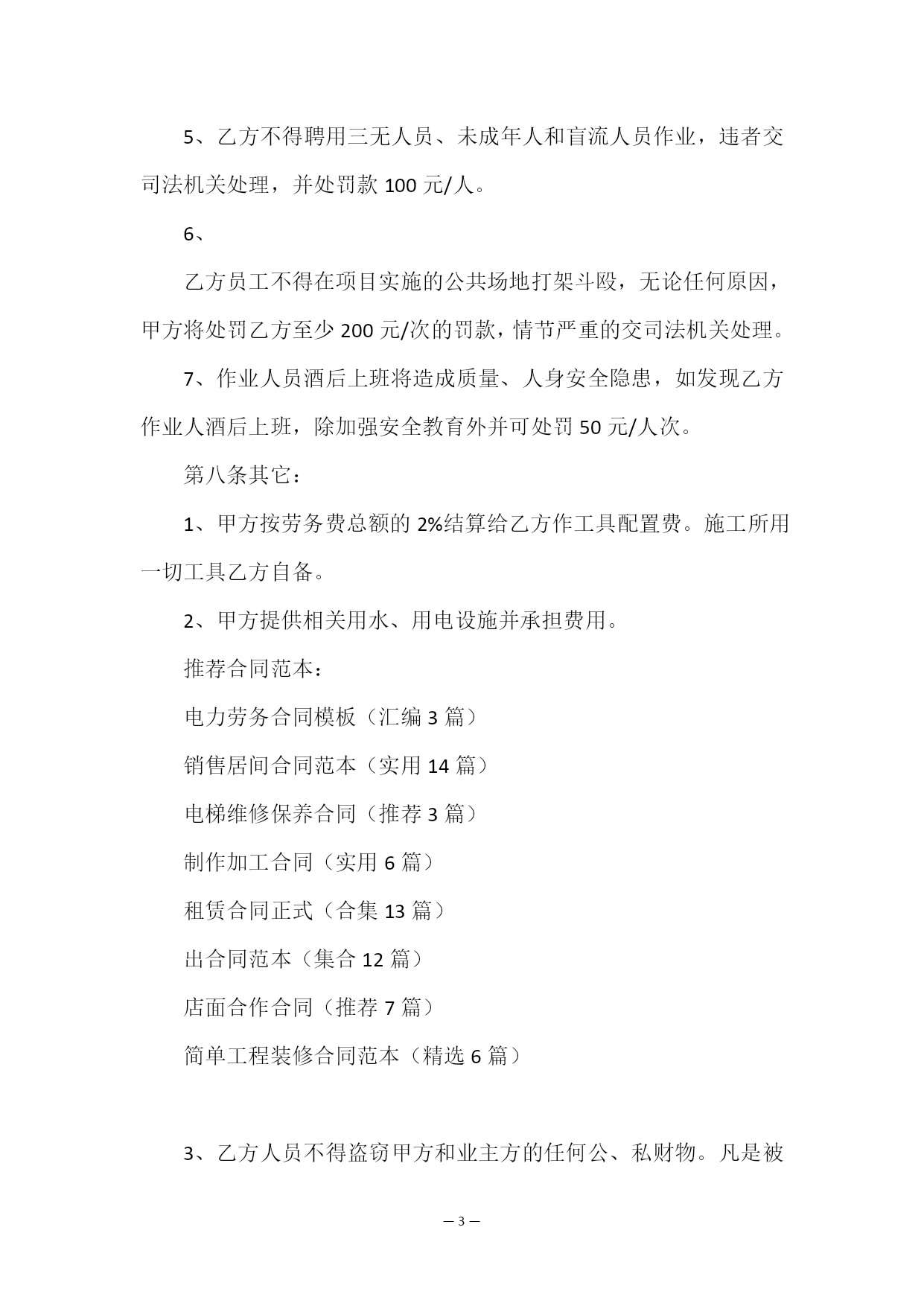 5、乙方不得聘用三无人员、未成年人和盲流人员作业，违者交司法机关处理，并处罚款 100 元/人。

6、

乙方员工不得在项目实施的公共场地打架斗殴，无论任何原因，甲方将处罚乙方至少 200 元/次的罚款，情节严重的交司法机关处理。

7、作业人员酒后上班将造成质量、人身安全隐患，如发现乙方作业人酒后上班，除加强安全教育外并可处罚 50 元/人次。

第八条其它：

1、甲方按劳务费总额的 2%结算给乙方作工具配置费。施工所用一切工具乙方自备。

2、甲方提供相关用水、用电设施并承担费用。

推荐合同范本：

电力劳务合同模板（汇编 3 篇）

销售居间合同范本（实用 14 篇）

电梯维修保养合同（推荐 3 篇）

制作加工合同（实用 6 篇）

租赁合同正式（合集 13 篇）

出合同范本（集合 12 篇）

店面合作合同（推荐 7 篇）

简单工程装修合同范本（精选 6 篇）

3、乙方人员不得盗窃甲方和业主方的任何公、私财物。凡是被

— 3 —